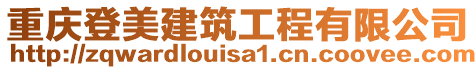 重庆登美建筑工程有限公司
http://zqwardlouisa1.cn.coovee.com